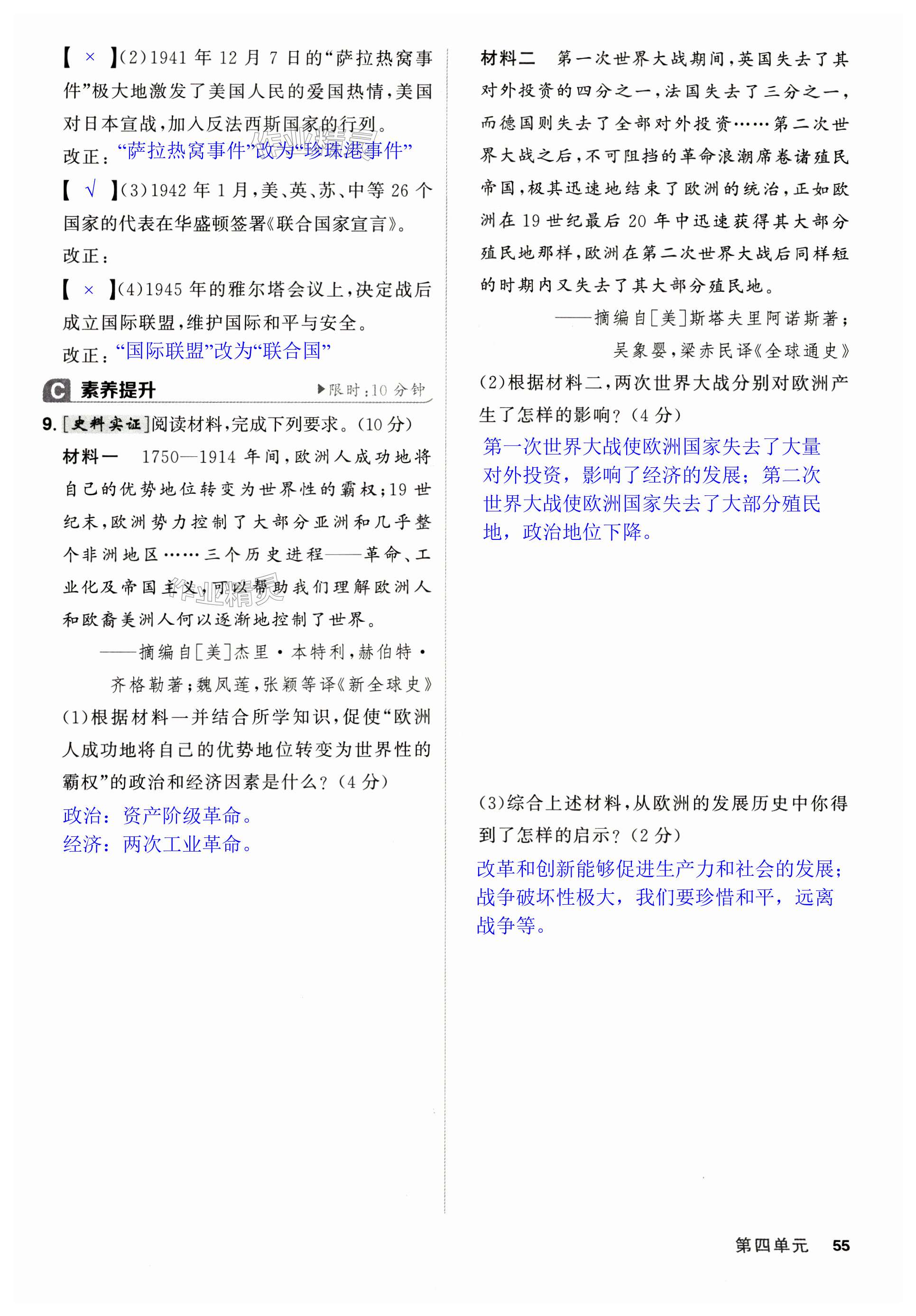 【 × 】(2)1941 年 12 月 7 日的“萨拉热窝事件”极大地激发了美国人民的爱国热情，美国对日本宣战，加入反法西斯国家的行列。
改正：“萨拉热窝事件”改为“珍珠港事件”

【 √ 】(3)1942 年 1 月，美、英、苏、中等 26 个国家的代表在华盛顿签署《联合国家宣言》。
改正：

【 × 】(4)1945 年的雅尔塔会议上，决定战后成立国际联盟，维护国际和平与安全。
改正：“国际联盟”改为“联合国”

C 素养提升 ▶限时：10 分钟

9. [史料实证]阅读材料，完成下列要求。(10 分)

材料一 1750—1914 年间，欧洲人成功地将自己的优势地位转变为世界性的霸权；19 世纪末，欧洲势力控制了大部分亚洲和几乎整个非洲地区……三个历史进程——革命、工业化及帝国主义，可以帮助我们理解欧洲人和欧裔美洲人何以逐渐地控制了世界。

——摘编自[美]杰里·本特利，赫伯特·齐格勒著；魏凤莲，张颖等译《新全球史》

(1)根据材料一并结合所学知识，促使“欧洲人成功地将自己的优势地位转变为世界性的霸权”的政治和经济因素是什么？(4 分)

政治：资产阶级革命。
经济：两次工业革命。

材料二 第一次世界大战期间，英国失去了其对外投资的四分之一，法国失去了三分之一，而德国则失去了全部对外投资……第二次世界大战之后，不可阻挡的革命浪潮席卷诸殖民帝国，极其迅速地结束了欧洲的统治，正如欧洲在 19 世纪最后 20 年中迅速获得其大部分殖民地那样，欧洲在第二次世界大战后同样短的时期内又失去了其大部分殖民地。

——摘编自[美]斯塔夫里阿诺斯著；吴象婴，梁赤民译《全球通史》

(2)根据材料二，两次世界大战分别对欧洲产生了怎样的影响？(4 分)

第一次世界大战使欧洲国家失去了大量对外投资，影响了经济的发展；第二次世界大战使欧洲国家失去了大部分殖民地，政治地位下降。

(3)综合上述材料，从欧洲的发展历史中你得到了怎样的启示？(2 分)

改革和创新能够促进生产力和社会的发展；战争破坏性极大，我们要珍惜和平，远离战争等。

第四单元 55